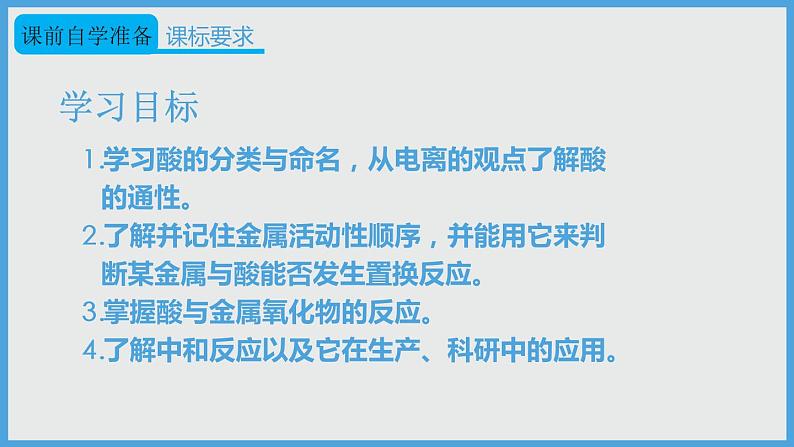 课前自学准备 课标要求

学习目标

1.学习酸的分类与命名，从电离的观点了解酸的通性。

2.了解并记住金属活动性顺序，并能用它来判断某金属与酸能否发生置换反应。

3.掌握酸与金属氧化物的反应。

4.了解中和反应以及它在生产、科研中的应用。